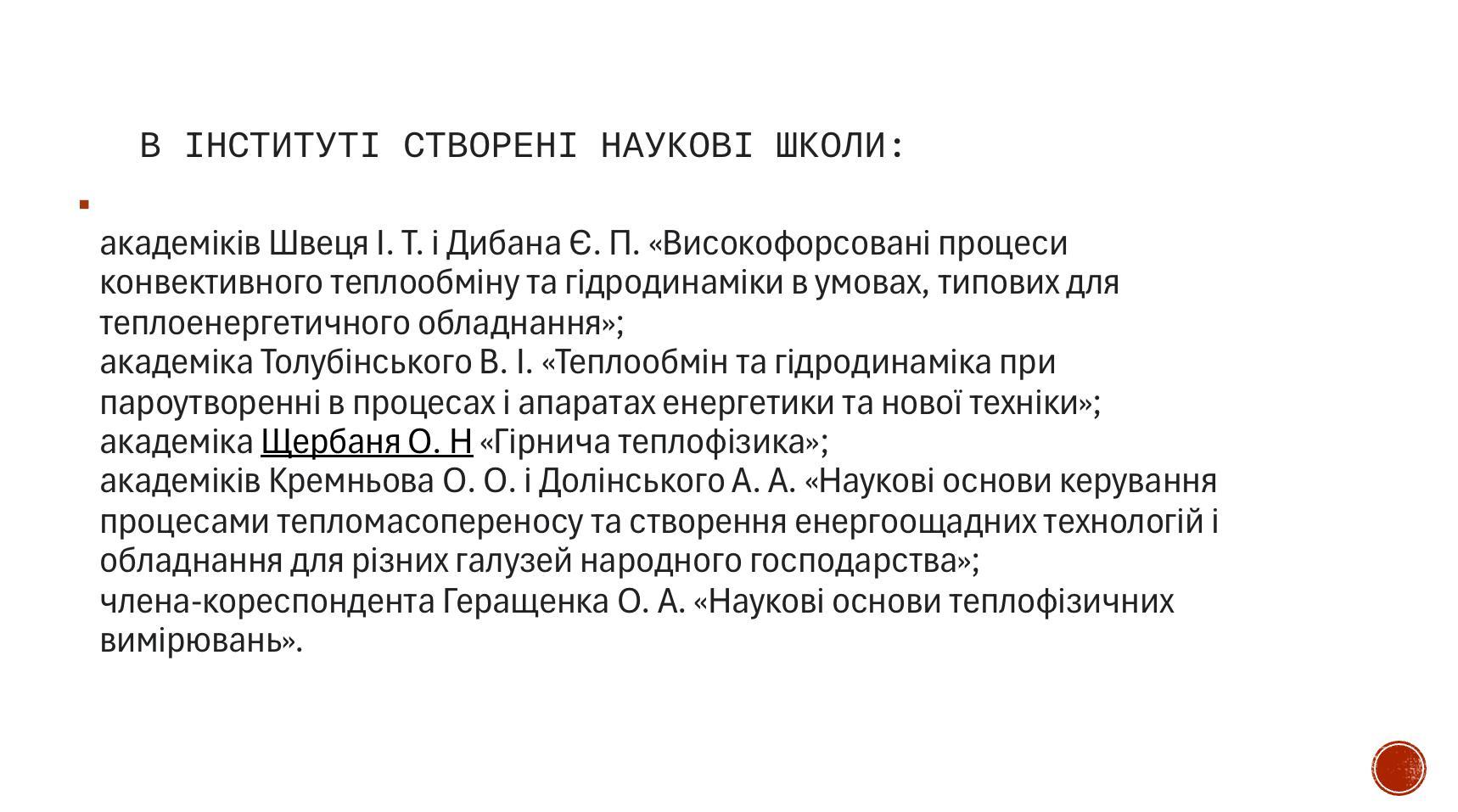 В ІНСТИТУТІ СТВОРЕНІ НАУКОВІ ШКОЛИ:

академіків Швеця І. Т. і Дибана Є. П. «Високофорсовані процеси конвективного теплообміну та гідродинаміки в умовах, типових для теплоенергетичного обладнання»;
академіка Толубінського В. І. «Теплообмін та гідродинаміка при пароутворенні в процесах і апаратах енергетики та нової техніки»;
академіка Щербаня О. Н «Гірнича теплофізика»;
академіків Кремньова О. О. і Долінського А. А. «Наукові основи керування процесами тепломасопереносу та створення енергоощадних технологій і обладнання для різних галузей народного господарства»;
члена-кореспондента Геращенка О. А. «Наукові основи теплофізичних вимірювань».